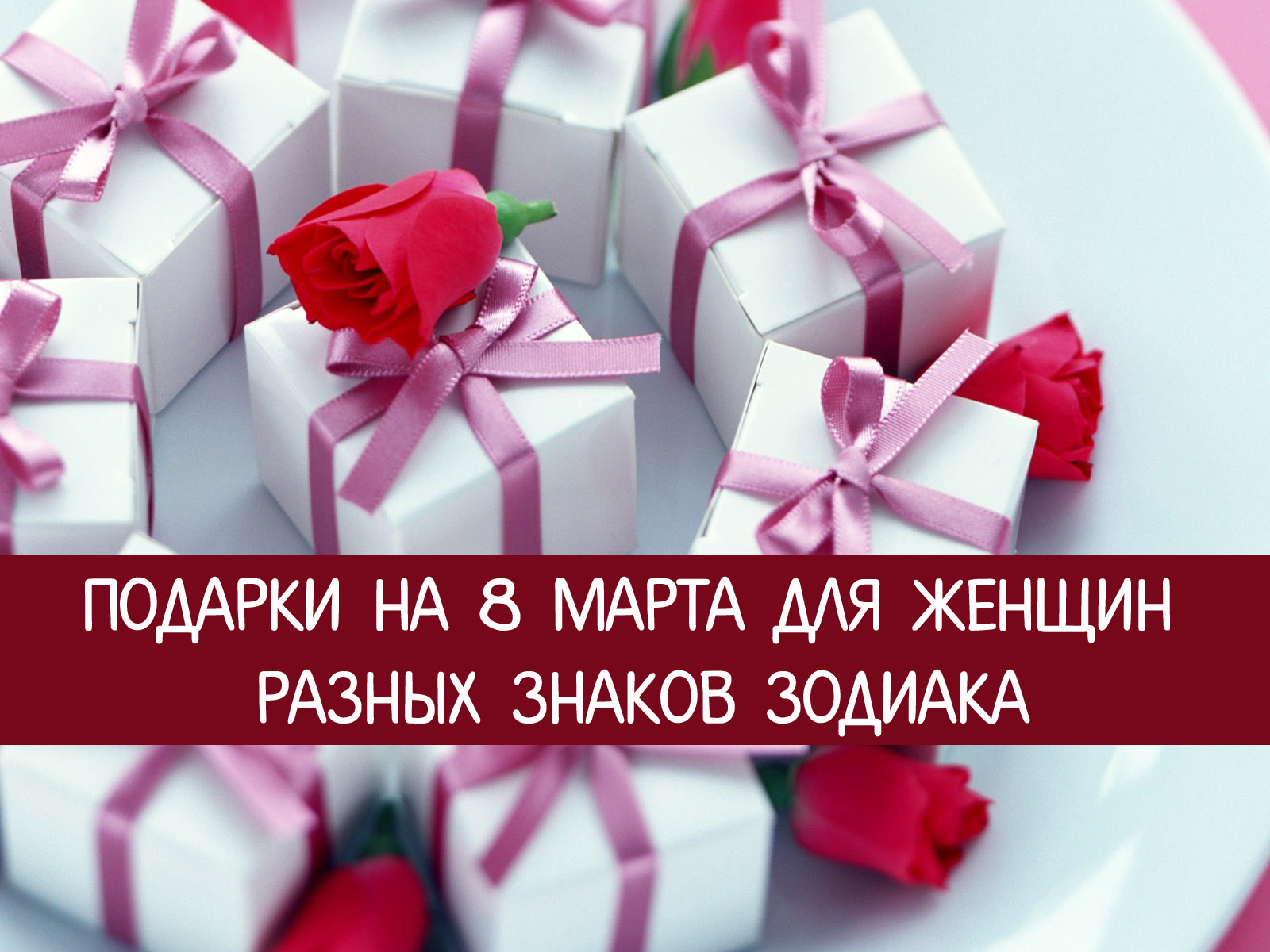 ПОДАРКИ НА 8 МАРТА ДЛЯ ЖЕНЩИН РАЗНЫХ ЗНАКОВ ЗОДИАКА